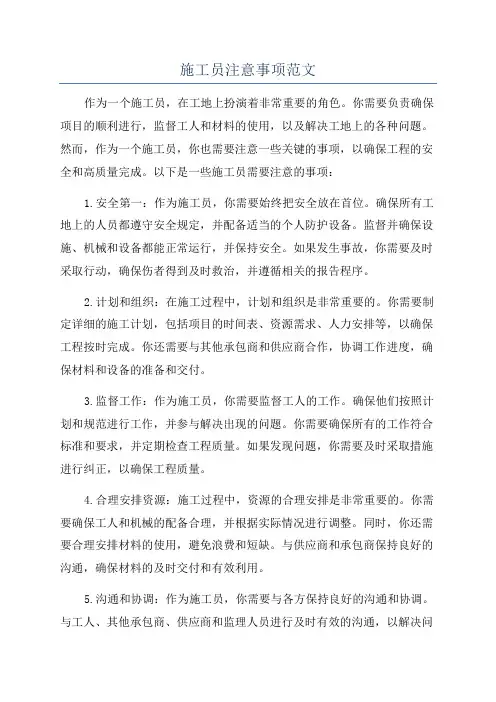 施工员注意事项范文

作为一个施工员，在工地上扮演着非常重要的角色。你需要负责确保项目的顺利进行，监督工人和材料的使用，以及解决工地上的各种问题。然而，作为一个施工员，你也需要注意一些关键的事项，以确保工程的安全和高质量完成。以下是一些施工员需要注意的事项：

1.安全第一：作为施工员，你需要始终把安全放在首位。确保所有工地上的人员都遵守安全规定，并配备适当的个人防护设备。监督并确保设施、机械和设备都能正常运行，并保持安全。如果发生事故，你需要及时采取行动，确保伤者得到及时救治，并遵循相关的报告程序。

2.计划和组织：在施工过程中，计划和组织是非常重要的。你需要制定详细的施工计划，包括项目的时间表、资源需求、人力安排等，以确保工程按时完成。你还需要与其他承包商和供应商合作，协调工作进度，确保材料和设备的准备和交付。

3.监督工作：作为施工员，你需要监督工人的工作。确保他们按照计划和规范进行工作，并参与解决出现的问题。你需要确保所有的工作符合标准和要求，并定期检查工程质量。如果发现问题，你需要及时采取措施进行纠正，以确保工程质量。

4.合理安排资源：施工过程中，资源的合理安排是非常重要的。你需要确保工人和机械的配备合理，并根据实际情况进行调整。同时，你还需要合理安排材料的使用，避免浪费和短缺。与供应商和承包商保持良好的沟通，确保材料的及时交付和有效利用。

5.沟通和协调：作为施工员，你需要与各方保持良好的沟通和协调。与工人、其他承包商、供应商和监理人员进行及时有效的沟通，以解决问